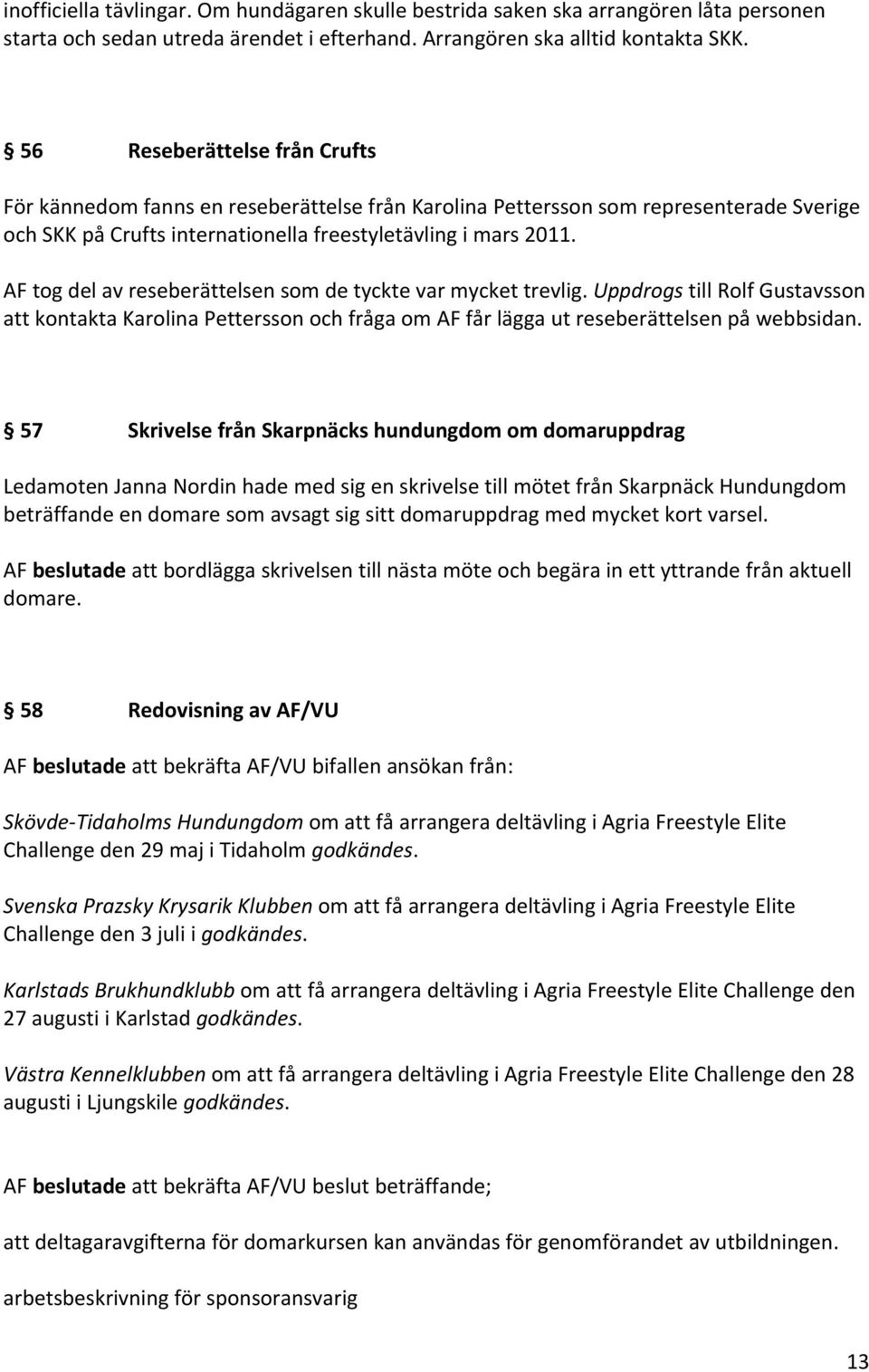 inofficiella tävlingar. Om hundägaren skulle bestrida saken ska arrangören låta personen starta och sedan utreda ärendet i efterhand. Arrangören ska alltid kontakta SKK.

§ 56 Reseberättelse från Crufts

För kännedom fanns en reseberättelse från Karolina Pettersson som representerade Sverige och SKK på Crufts internationella freestyletävling i mars 2011.

AF tog del av reseberättelsen som de tyckte var mycket trevlig. Uppdrogs till Rolf Gustavsson att kontakta Karolina Pettersson och fråga om AF får lägga ut reseberättelsen på webbsidan.

§ 57 Skrivelse från Skarpnäcks hundungdom om domaruppdrag

Ledamoten Janna Nordin hade med sig en skrivelse till mötet från Skarpnäck Hundungdom beträffande en domare som avsagt sig sitt domaruppdrag med mycket kort varsel.

AF beslutade att bordlägga skrivelsen till nästa möte och begära in ett yttrande från aktuell domare.

§ 58 Redovisning av AF/VU

AF beslutade att bekräfta AF/VU bifallen ansökan från:

Skövde-Tidaholms Hundungdom om att få arrangera deltävling i Agria Freestyle Elite Challenge den 29 maj i Tidaholm godkändes.

Svenska Prazsky Krysarik Klubben om att få arrangera deltävling i Agria Freestyle Elite Challenge den 3 juli i godkändes.

Karlstads Brukhundklubb om att få arrangera deltävling i Agria Freestyle Elite Challenge den 27 augusti i Karlstad godkändes.

Västra Kennelklubben om att få arrangera deltävling i Agria Freestyle Elite Challenge den 28 augusti i Ljungskile godkändes.

AF beslutade att bekräfta AF/VU beslut beträffande;

att deltagaravgifterna för domarkursen kan användas för genomförandet av utbildningen.

arbetsbeskrivning för sponsoransvarig

13